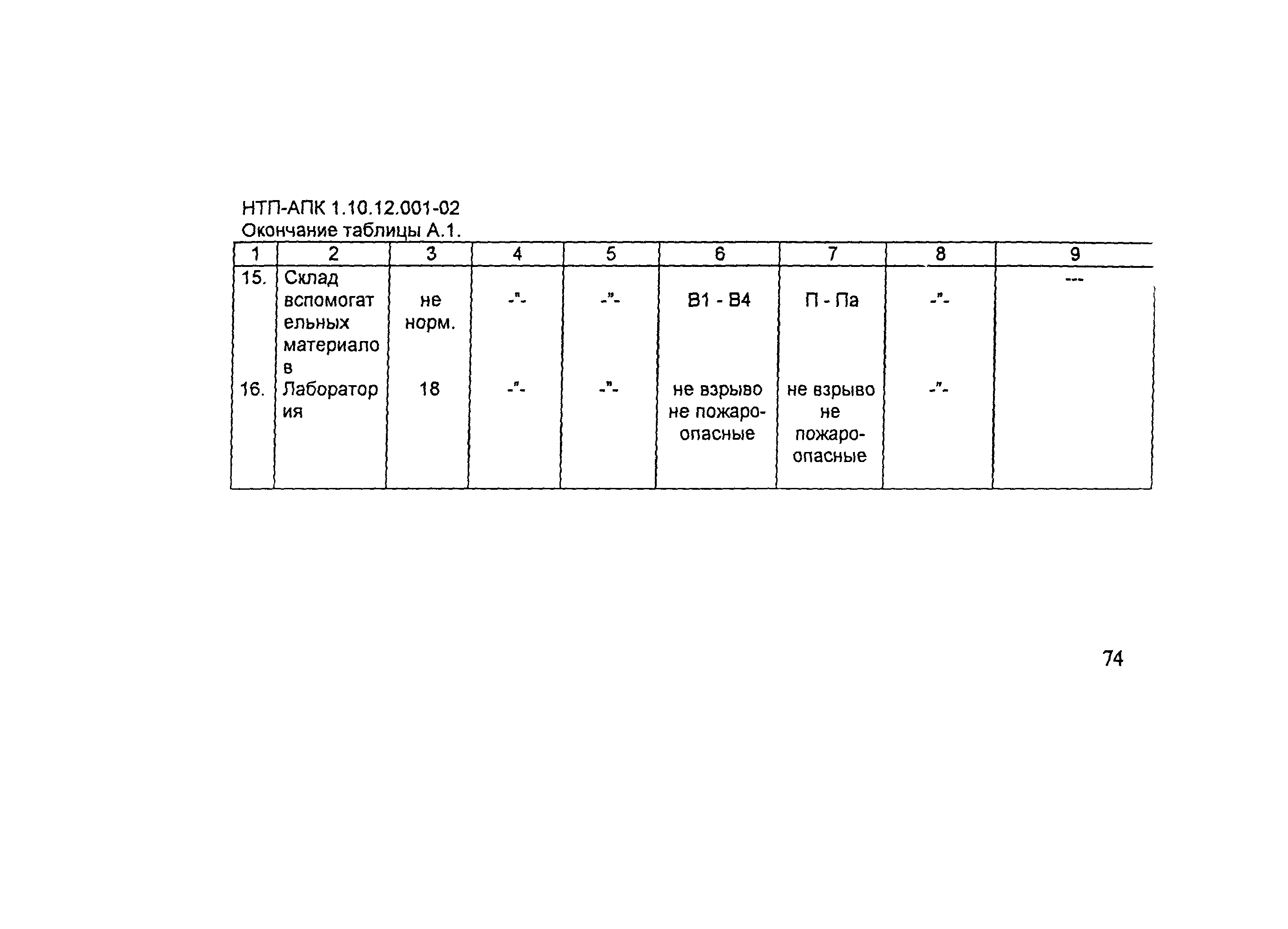 НТП-АПК 1.10.12.001-02
Окончание таблицы А.1.

| 1 | 2 | 3 | 4 | 5 | 6 | 7 | 8 | 9 |
|---|---|---|---|---|---|---|---|---|
| 15. | Склад вспомогательных материалов | не норм. | -"- | -"- | В1 - В4 | П - Па | -"- | --- |
| 16. | Лаборатория | 18 | -"- | -"- | не взрыво не пожаро-опасные | не взрыво не пожаро-опасные | -"- | |

74